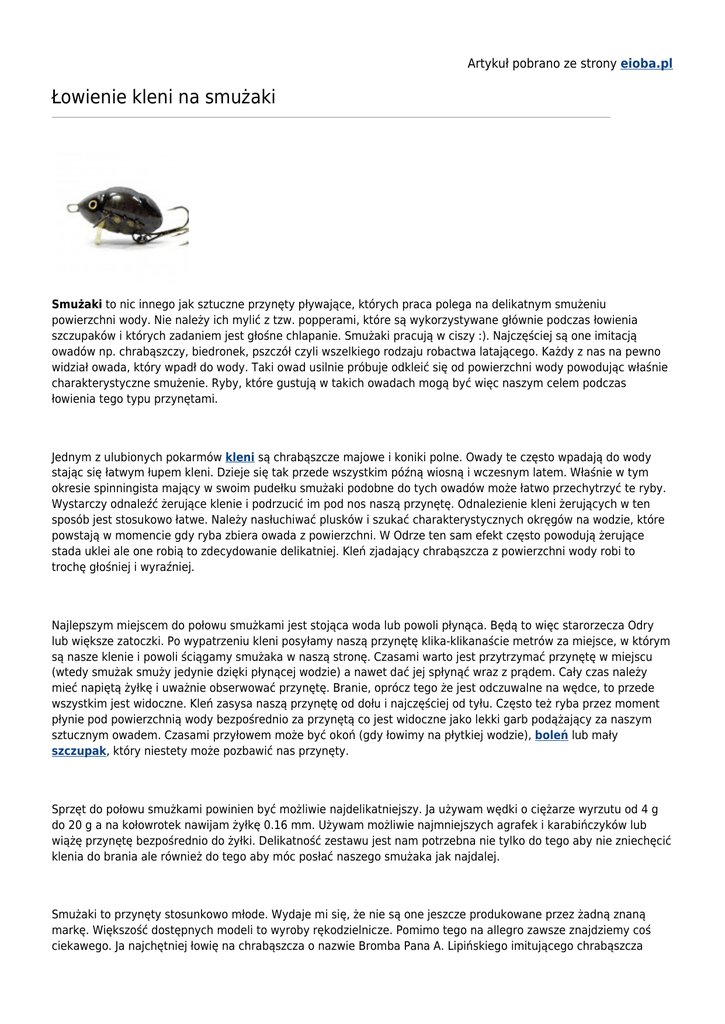 Artykuł pobrano ze strony eioba.pl

Łowienie kleni na smużaki

Smużaki to nic innego jak sztuczne przynęty pływające, których praca polega na delikatnym smużeniu powierzchni wody. Nie należy ich mylić z tzw. popperami, które są wykorzystywane głównie podczas łowienia szczupaków i których zadaniem jest głośne chlapanie. Smużaki pracują w ciszy :). Najczęściej są one imitacją owadów np. chrabąszczy, biedronek, pszczół czyli wszelkiego rodzaju robactwa latającego. Każdy z nas na pewno widział owada, który wpadł do wody. Taki owad usilnie próbuje odkleić się od powierzchni wody powodując właśnie charakterystyczne smużenie. Ryby, które gustują w takich owadach mogą być więc naszym celem podczas łowienia tego typu przynętami.

Jednym z ulubionych pokarmów kleni są chrabąszcze majowe i koniki polne. Owady te często wpadają do wody stając się łatwym łupem kleni. Dzieje się tak przede wszystkim późną wiosną i wczesnym latem. Właśnie w tym okresie spinningista mający w swoim pudełku smużaki podobne do tych owadów może łatwo przechytrzyć te ryby. Wystarczy odnaleźć żerujące klenie i podrzucić im pod nos naszą przynętę. Odnalezienie kleni żerujących w ten sposób jest stosukowo łatwe. Należy nasłuchiwać plusków i szukać charakterystycznych okręgów na wodzie, które powstają w momencie gdy ryba zbiera owada z powierzchni. W Odrze ten sam efekt często powodują żerujące stada uklei ale one robią to zdecydowanie delikatniej. Kleń zjadający chrabąszcza z powierzchni wody robi to trochę głośniej i wyraźniej.

Najlepszym miejscem do połowu smużkami jest stojąca woda lub powoli płynąca. Będą to więc starorzecza Odry lub większe zatoczki. Po wypatrzeniu kleni posyłamy naszą przynętę klika-klikanaście metrów za miejsce, w którym są nasze klenie i powoli ściągamy smużaka w naszą stronę. Czasami warto jest przytrzymać przynętę w miejscu (wtedy smużak smuży jedynie dzięki płynącej wodzie) a nawet dać jej spłynąć wraz z prądem. Cały czas należy mieć napiętą żyłkę i uważnie obserwować przynętę. Branie, oprócz tego że jest odczuwalne na wędce, to przede wszystkim jest widoczne. Kleń zasysa naszą przynętę od dołu i najczęściej od tyłu. Często też ryba przez moment płynie pod powierzchnią wody bezpośrednio za przynętą co jest widoczne jako lekki garb podążający za naszym sztucznym owadem. Czasami przyłowem może być okoń (gdy łowimy na płytkiej wodzie), boleń lub mały szczupak, który niestety może pozbawić nas przynęty.

Sprzęt do połowu smużkami powinien być możliwie najdelikatniejszy. Ja używam wędki o ciężarze wyrzutu od 4 g do 20 g a na kołowrotek nawijam żyłkę 0.16 mm. Używam możliwie najmniejszych agrafek i karabińczyków lub wiążę przynętę bezpośrednio do żyłki. Delikatność zestawu jest nam potrzebna nie tylko do tego aby nie zniechęcić klenia do brania ale również do tego aby móc posłać naszego smużaka jak najdalej.

Smużaki to przynęty stosunkowo młode. Wydaje mi się, że nie są one jeszcze produkowane przez żadną znaną markę. Większość dostępnych modeli to wyroby rękodzielnicze. Pomimo tego na allegro zawsze znajdziemy coś ciekawego. Ja najchętniej łowię na chrabąszcza o nazwie Bromba Pana A. Lipińskiego imitującego chrabąszcza